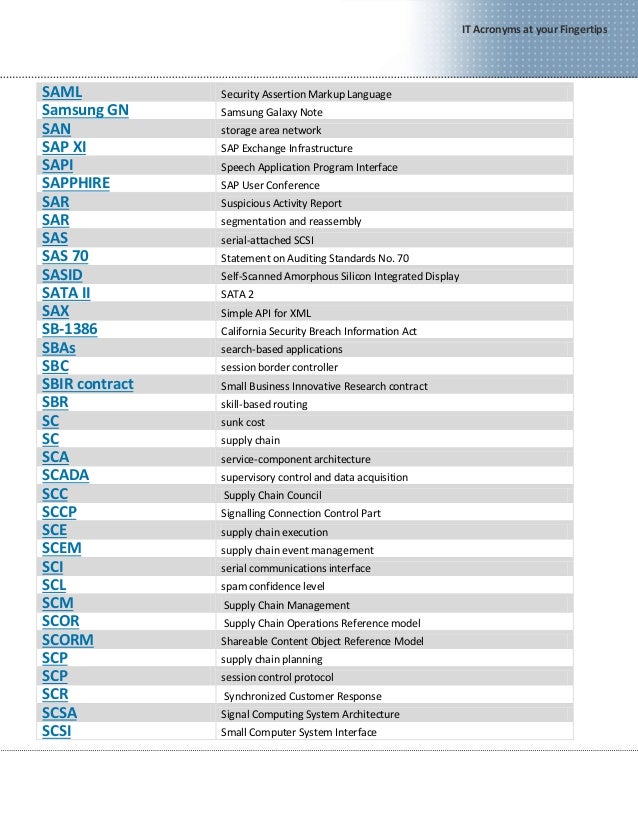 IT Acronyms at your Fingertips

| | |
|---|---|
| SAML | Security Assertion Markup Language |
| Samsung GN | Samsung Galaxy Note |
| SAN | storage area network |
| SAP XI | SAP Exchange Infrastructure |
| SAPI | Speech Application Program Interface |
| SAPPHIRE | SAP User Conference |
| SAR | Suspicious Activity Report |
| SAR | segmentation and reassembly |
| SAS | serial-attached SCSI |
| SAS 70 | Statement on Auditing Standards No. 70 |
| SASID | Self-Scanned Amorphous Silicon Integrated Display |
| SATA II | SATA 2 |
| SAX | Simple API for XML |
| SB-1386 | California Security Breach Information Act |
| SBAs | search-based applications |
| SBC | session border controller |
| SBIR contract | Small Business Innovative Research contract |
| SBR | skill-based routing |
| SC | sunk cost |
| SC | supply chain |
| SCA | service-component architecture |
| SCADA | supervisory control and data acquisition |
| SCC | Supply Chain Council |
| SCCP | Signalling Connection Control Part |
| SCE | supply chain execution |
| SCEM | supply chain event management |
| SCI | serial communications interface |
| SCL | spam confidence level |
| SCM | Supply Chain Management |
| SCOR | Supply Chain Operations Reference model |
| SCORM | Shareable Content Object Reference Model |
| SCP | supply chain planning |
| SCP | session control protocol |
| SCR | Synchronized Customer Response |
| SCSA | Signal Computing System Architecture |
| SCSI | Small Computer System Interface |